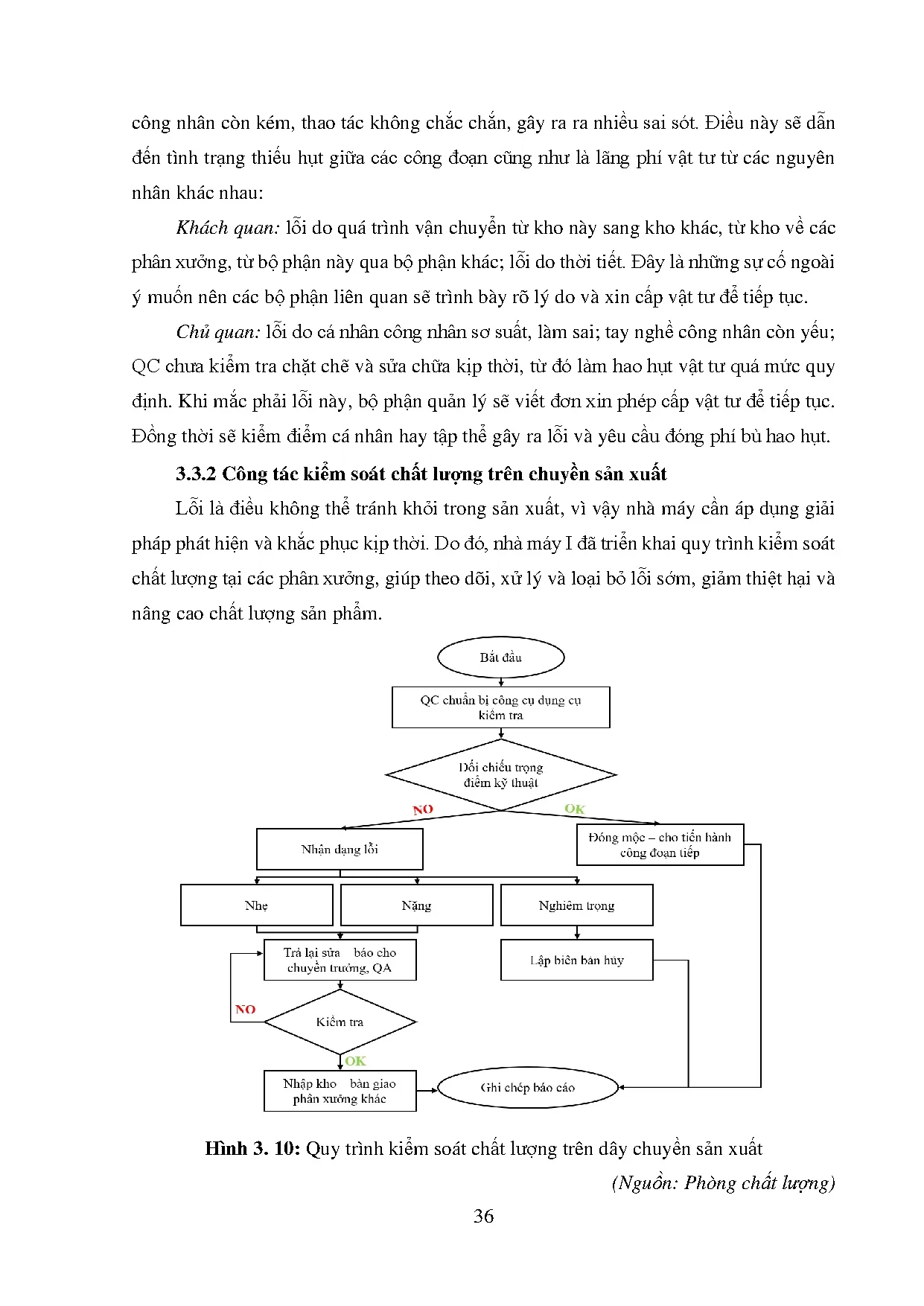 công nhân còn kém, thao tác không chắc chắn, gây ra ra nhiều sai sót. Điều này sẽ dẫn đến tình trạng thiếu hụt giữa các công đoạn cũng như là lãng phí vật tư từ các nguyên nhân khác nhau:

Khách quan: lỗi do quá trình vận chuyển từ kho này sang kho khác, từ kho về các phân xưởng, từ bộ phận này qua bộ phận khác; lỗi do thời tiết. Đây là những sự cố ngoài ý muốn nên các bộ phận liên quan sẽ trình bày rõ lý do và xin cấp vật tư để tiếp tục.

Chủ quan: lỗi do cá nhân công nhân sơ suất, làm sai; tay nghề công nhân còn yếu; QC chưa kiểm tra chặt chẽ và sửa chữa kịp thời, từ đó làm hao hụt vật tư quá mức quy định. Khi mắc phải lỗi này, bộ phận quản lý sẽ viết đơn xin phép cấp vật tư để tiếp tục. Đồng thời sẽ kiểm điểm cá nhân hay tập thể gây ra lỗi và yêu cầu đóng phí bù hao hụt.

3.3.2 Công tác kiểm soát chất lượng trên chuyền sản xuất

Lỗi là điều không thể tránh khỏi trong sản xuất, vì vậy nhà máy cần áp dụng giải pháp phát hiện và khắc phục kịp thời. Do đó, nhà máy I đã triển khai quy trình kiểm soát chất lượng tại các phân xưởng, giúp theo dõi, xử lý và loại bỏ lỗi sớm, giảm thiệt hại và nâng cao chất lượng sản phẩm.

Bắt đầu
QC chuẩn bị công cụ dụng cụ kiểm tra
Đối chiếu trọng điểm kỹ thuật
NO
OK
Nhận dạng lỗi
Đóng mộc – cho tiến hành công đoạn tiếp
Nhẹ
Nặng
Nghiêm trọng
Trả lại sửa báo cho chuyền trưởng, QA
Lập biên bản hủy
NO
Kiểm tra
OK
Nhập kho bàn giao phân xưởng khác
Ghi chép báo cáo

Hình 3. 10: Quy trình kiểm soát chất lượng trên dây chuyền sản xuất

(Nguồn: Phòng chất lượng)

36